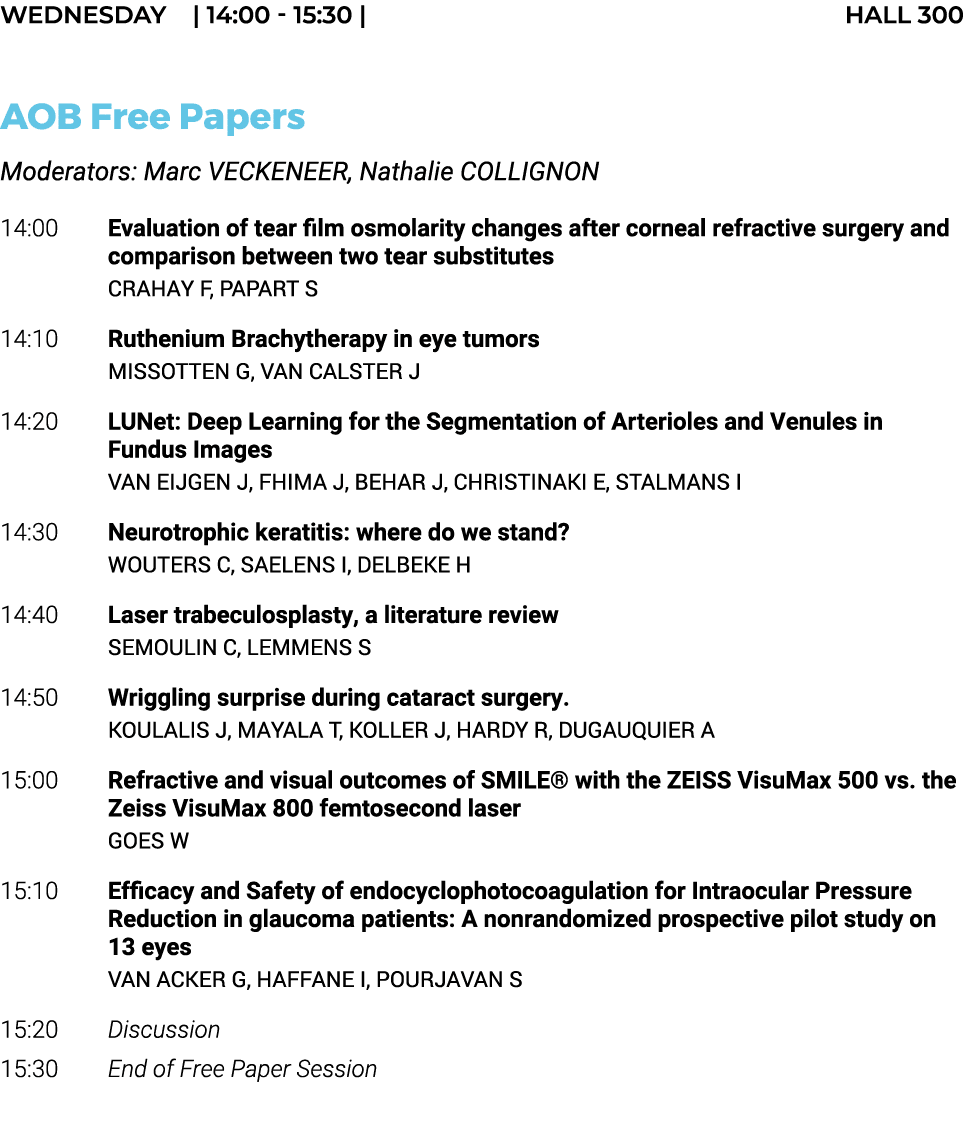 WEDNESDAY | 14:00 - 15:30 | HALL 300

AOB Free Papers

Moderators: Marc VECKENEER, Nathalie COLLIGNON

14:00 Evaluation of tear film osmolarity changes after corneal refractive surgery and comparison between two tear substitutes
CRAHAY F, PAPART S

14:10 Ruthenium Brachytherapy in eye tumors
MISSOTTEN G, VAN CALSTER J

14:20 LUNet: Deep Learning for the Segmentation of Arterioles and Venules in Fundus Images
VAN EIJGEN J, FHIMA J, BEHAR J, CHRISTINAKI E, STALMANS I

14:30 Neurotrophic keratitis: where do we stand?
WOUTERS C, SAELENS I, DELBEKE H

14:40 Laser trabeculosplasty, a literature review
SEMOULIN C, LEMMENS S

14:50 Wriggling surprise during cataract surgery.
KOULALIS J, MAYALA T, KOLLER J, HARDY R, DUGAUQUIER A

15:00 Refractive and visual outcomes of SMILE® with the ZEISS VisuMax 500 vs. the Zeiss VisuMax 800 femtosecond laser
GOES W

15:10 Efficacy and Safety of endocyclophotocoagulation for Intraocular Pressure Reduction in glaucoma patients: A nonrandomized prospective pilot study on 13 eyes
VAN ACKER G, HAFFANE I, POURJAVAN S

15:20 Discussion

15:30 End of Free Paper Session